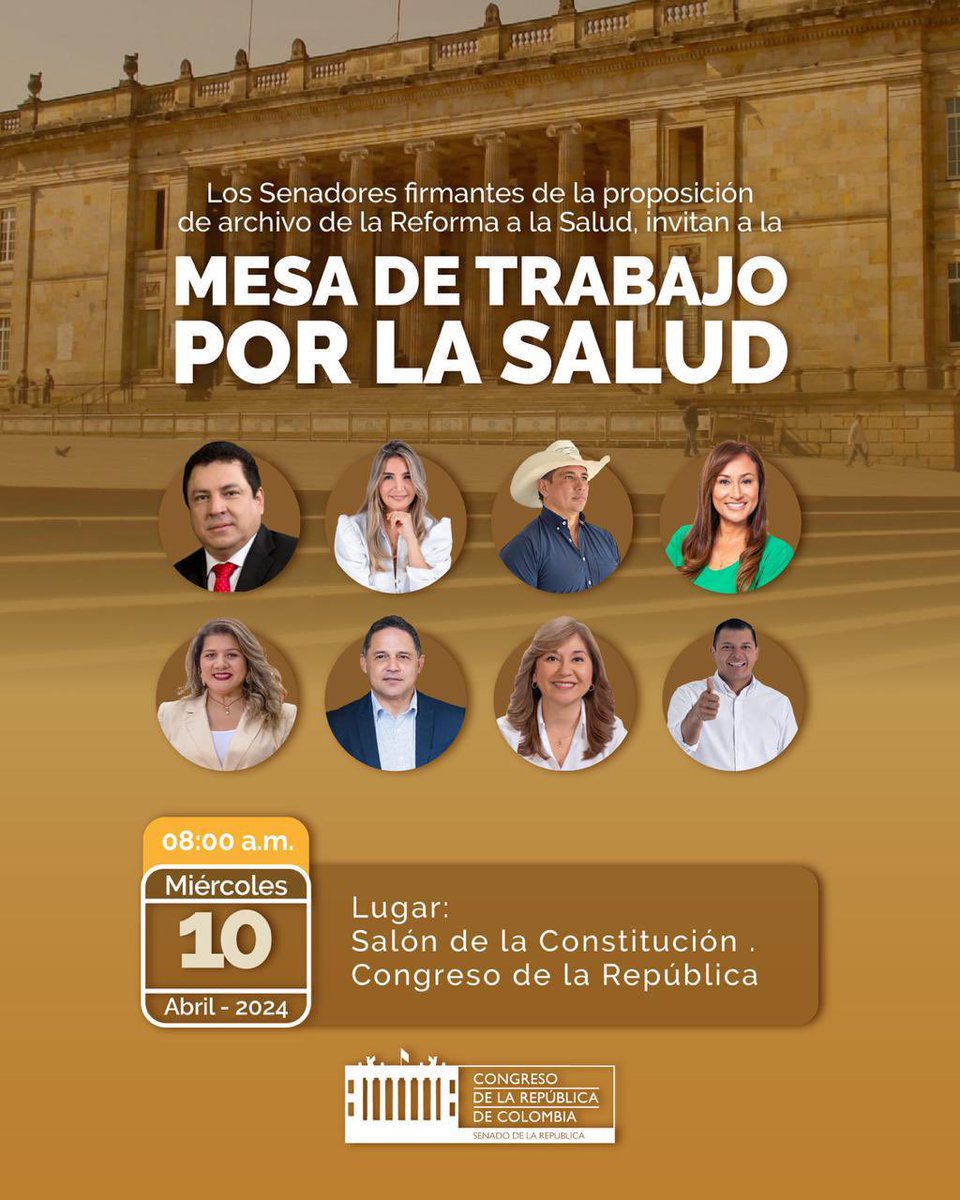 Los Senadores firmantes de la proposición de archivo de la Reforma a la Salud, invitan a la

MESA DE TRABAJO POR LA SALUD

08:00 a.m.
Miércoles
10
Abril - 2024

Lugar:
Salón de la Constitución .
Congreso de la República

CONGRESO DE LA REPÚBLICA DE COLOMBIA
SENADO DE LA REPÚBLICA